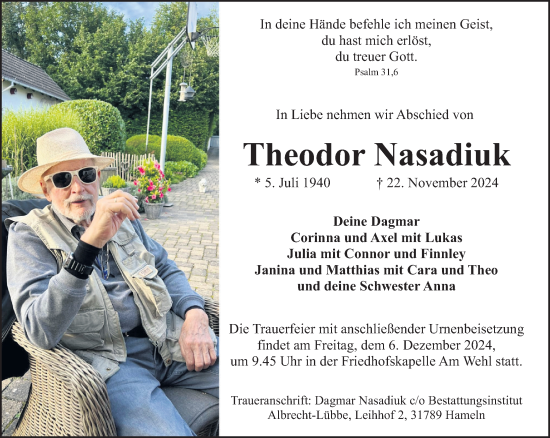 In deine Hände befehle ich meinen Geist,
du hast mich erlöst,
du treuer Gott.
Psalm 31,6

In Liebe nehmen wir Abschied von

Theodor Nasadiuk

* 5. Juli 1940 † 22. November 2024

Deine Dagmar
Corinna und Axel mit Lukas
Julia mit Connor und Finnley
Janina und Matthias mit Cara und Theo
und deine Schwester Anna

Die Trauerfeier mit anschließender Urnenbeisetzung findet am Freitag, dem 6. Dezember 2024, um 9.45 Uhr in der Friedhofskapelle Am Wehl statt.

Traueranschrift: Dagmar Nasadiuk c/o Bestattungsinstitut Albrecht-Lübbe, Leihhof 2, 31789 Hameln